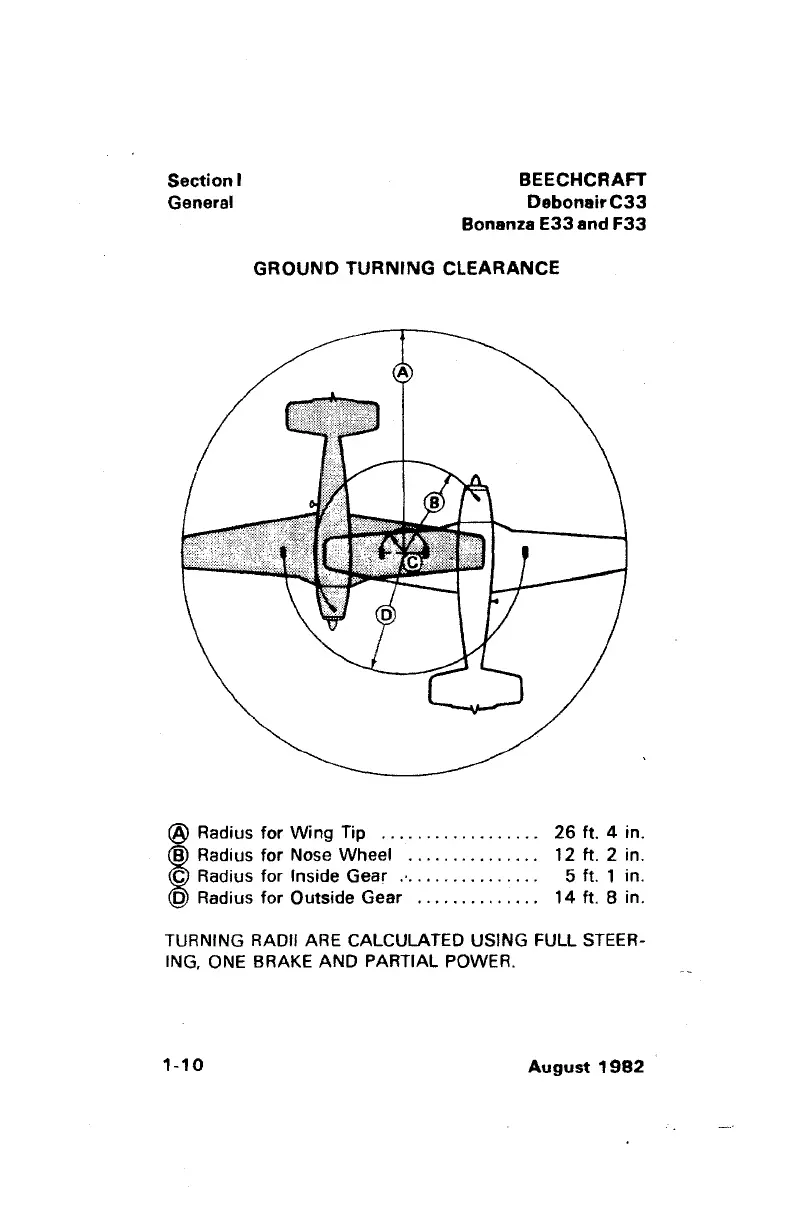 Section I
General

BEECHCRAFT
Debonair C33
Bonanza E33 and F33

GROUND TURNING CLEARANCE

Ⓐ

Ⓑ

Ⓒ

Ⓓ

Ⓐ Radius for Wing Tip .................. 26 ft. 4 in.
Ⓑ Radius for Nose Wheel ............... 12 ft. 2 in.
Ⓒ Radius for Inside Gear ................ 5 ft. 1 in.
Ⓓ Radius for Outside Gear .............. 14 ft. 8 in.

TURNING RADII ARE CALCULATED USING FULL STEERING, ONE BRAKE AND PARTIAL POWER.

1-10

August 1982